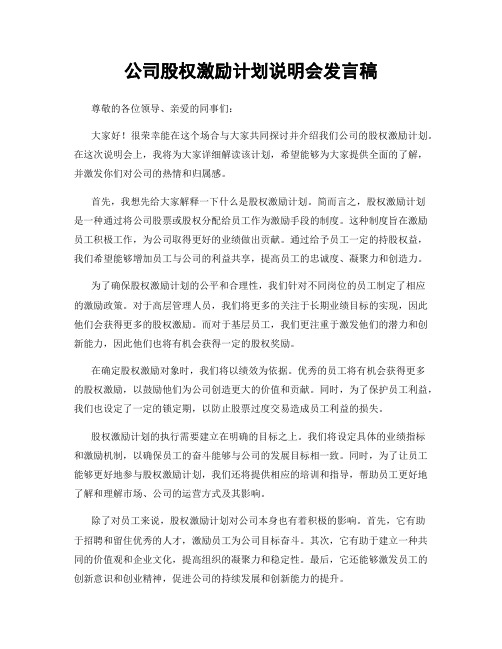 公司股权激励计划说明会发言稿

尊敬的各位领导、亲爱的同事们：

大家好！很荣幸能在这个场合与大家共同探讨并介绍我们公司的股权激励计划。在这次说明会上，我将为大家详细解读该计划，希望能够为大家提供全面的了解，并激发你们对公司的热情和归属感。

首先，我想先给大家解释一下什么是股权激励计划。简而言之，股权激励计划是一种通过将公司股票或股权分配给员工作为激励手段的制度。这种制度旨在激励员工积极工作，为公司取得更好的业绩做出贡献。通过给予员工一定的持股权益，我们希望能够增加员工与公司的利益共享，提高员工的忠诚度、凝聚力和创造力。

为了确保股权激励计划的公平和合理性，我们针对不同岗位的员工制定了相应的激励政策。对于高层管理人员，我们将更多的关注于长期业绩目标的实现，因此他们会获得更多的股权激励。而对于基层员工，我们更注重于激发他们的潜力和创新能力，因此他们也将有机会获得一定的股权奖励。

在确定股权激励对象时，我们将以绩效为依据。优秀的员工将有机会获得更多的股权激励，以鼓励他们为公司创造更大的价值和贡献。同时，为了保护员工利益，我们也设定了一定的锁定期，以防止股票过度交易造成员工利益的损失。

股权激励计划的执行需要建立在明确的目标之上。我们将设定具体的业绩指标和激励机制，以确保员工的奋斗能够与公司的发展目标相一致。同时，为了让员工能够更好地参与股权激励计划，我们还将提供相应的培训和指导，帮助员工更好地了解和理解市场、公司的运营方式及其影响。

除了对员工来说，股权激励计划对公司本身也有着积极的影响。首先，它有助于招聘和留住优秀的人才，激励员工为公司目标奋斗。其次，它有助于建立一种共同的价值观和企业文化，提高组织的凝聚力和稳定性。最后，它还能够激发员工的创新意识和创业精神，促进公司的持续发展和创新能力的提升。